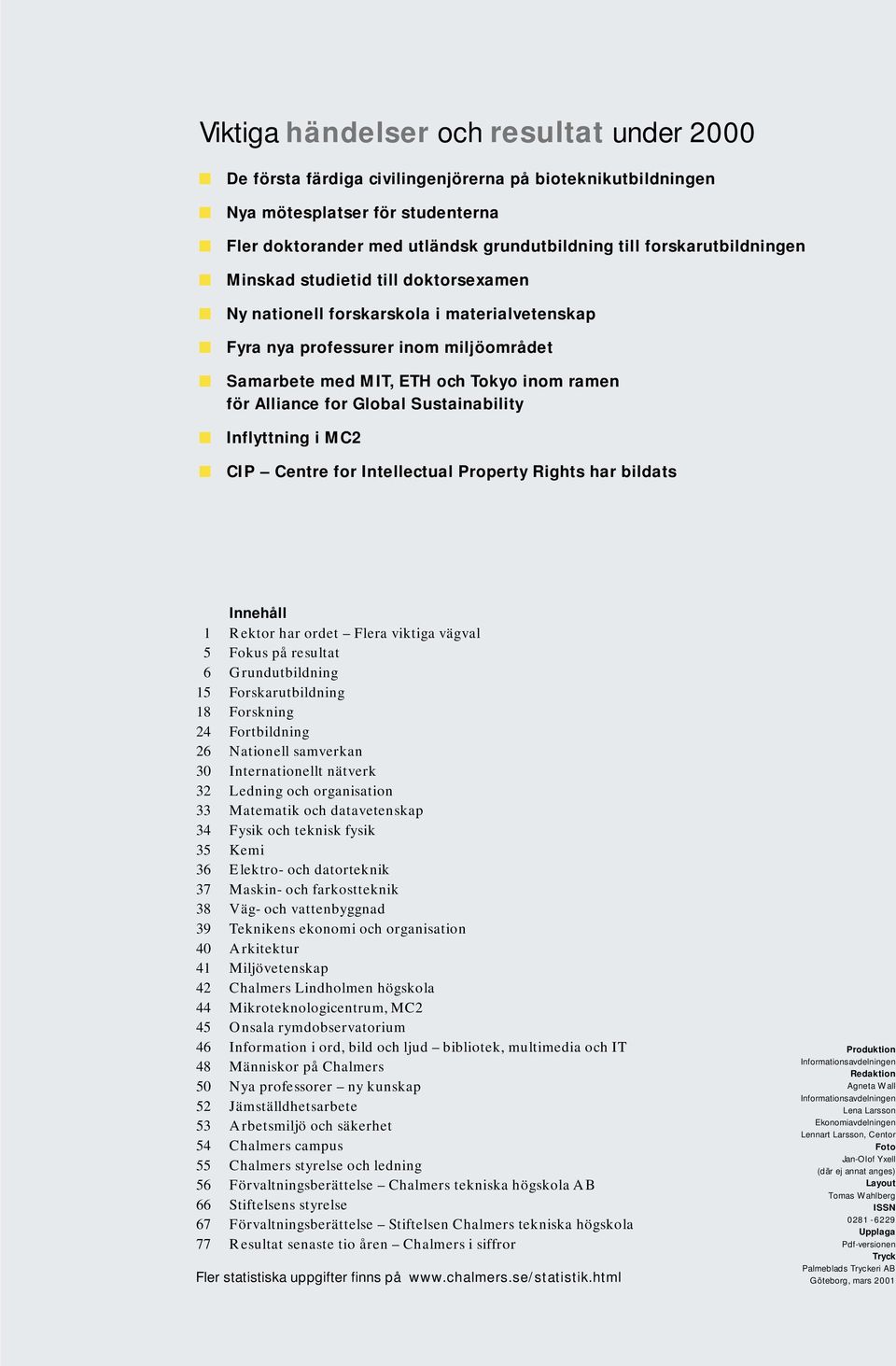 Viktiga händelser och resultat under 2000

De första färdiga civilingenjörerna på bioteknikutbildningen

Nya mötesplatser för studenterna

Fler doktorander med utländsk grundutbildning till forskarutbildningen

Minskad studietid till doktorsexamen

Ny nationell forskarskola i materialvetenskap

Fyra nya professurer inom miljöområdet

Samarbete med MIT, ETH och Tokyo inom ramen för Alliance for Global Sustainability

Inflyttning i MC2

CIP – Centre for Intellectual Property Rights har bildats

Innehåll
1 Rektor har ordet – Flera viktiga vägval
5 Fokus på resultat
6 Grundutbildning
15 Forskarutbildning
18 Forskning
24 Fortbildning
26 Nationell samverkan
30 Internationellt nätverk
32 Ledning och organisation
33 Matematik och datavetenskap
34 Fysik och teknisk fysik
35 Kemi
36 Elektro- och datorteknik
37 Maskin- och farkostteknik
38 Väg- och vattenbyggnad
39 Teknikens ekonomi och organisation
40 Arkitektur
41 Miljövetenskap
42 Chalmers Lindholmen högskola
44 Mikroteknologicentrum, MC2
45 Onsala rymdobservatorium
46 Information i ord, bild och ljud – bibliotek, multimedia och IT
48 Människor på Chalmers
50 Nya professorer – ny kunskap
52 Jämställdhetsarbete
53 Arbetsmiljö och säkerhet
54 Chalmers campus
55 Chalmers styrelse och ledning
56 Förvaltningsberättelse – Chalmers tekniska högskola AB
66 Stiftelsens styrelse
67 Förvaltningsberättelse – Stiftelsen Chalmers tekniska högskola
77 Resultat senaste tio åren – Chalmers i siffror

Fler statistiska uppgifter finns på www.chalmers.se/statistik.html

Produktion
Informationsavdelningen
Redaktion
Agneta Wall
Informationsavdelningen
Lena Larsson
Ekonomiavdelningen
Lennart Larsson, Centor
Foto
Jan-Olof Yxell
(där ej annat anges)
Layout
Tomas Wahlberg
ISSN
0281-6229
Upplaga
Pdf-versionen
Tryck
Palmeblads Tryckeri AB
Göteborg, mars 2001